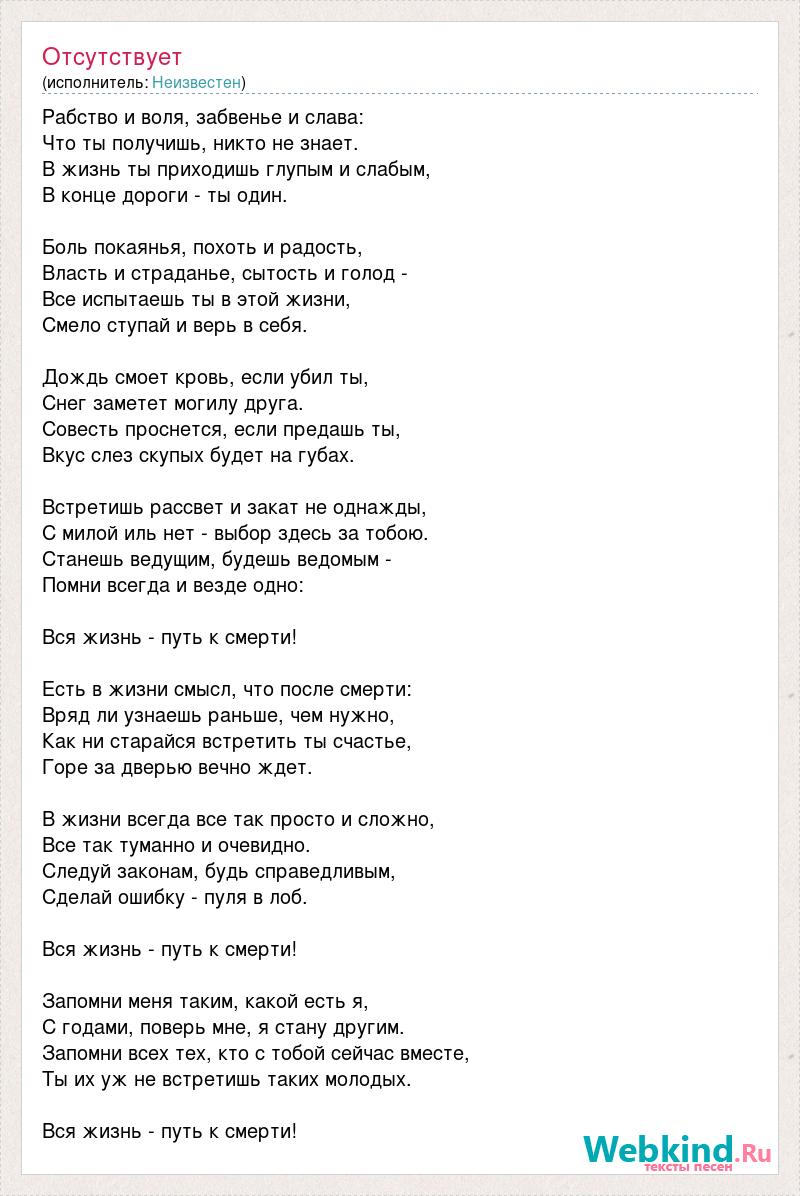 Отсутствует
(исполнитель: Неизвестен)

Рабство и воля, забвенье и слава:
Что ты получишь, никто не знает.
В жизнь ты приходишь глупым и слабым,
В конце дороги - ты один.

Боль покаянья, похоть и радость,
Власть и страданье, сытость и голод -
Все испытаешь ты в этой жизни,
Смело ступай и верь в себя.

Дождь смоет кровь, если убил ты,
Снег заметет могилу друга.
Совесть проснется, если предашь ты,
Вкус слез скупых будет на губах.

Встретишь рассвет и закат не однажды,
С милой иль нет - выбор здесь за тобою.
Станешь ведущим, будешь ведомым -
Помни всегда и везде одно:

Вся жизнь - путь к смерти!

Есть в жизни смысл, что после смерти:
Вряд ли узнаешь раньше, чем нужно,
Как ни старайся встретить ты счастье,
Горе за дверью вечно ждет.

В жизни всегда все так просто и сложно,
Все так туманно и очевидно.
Следуй законам, будь справедливым,
Сделай ошибку - пуля в лоб.

Вся жизнь - путь к смерти!

Запомни меня таким, какой есть я,
С годами, поверь мне, я стану другим.
Запомни всех тех, кто с тобой сейчас вместе,
Ты их уж не встретишь таких молодых.

Вся жизнь - путь к смерти!

Webkind.Ru
тексты песен